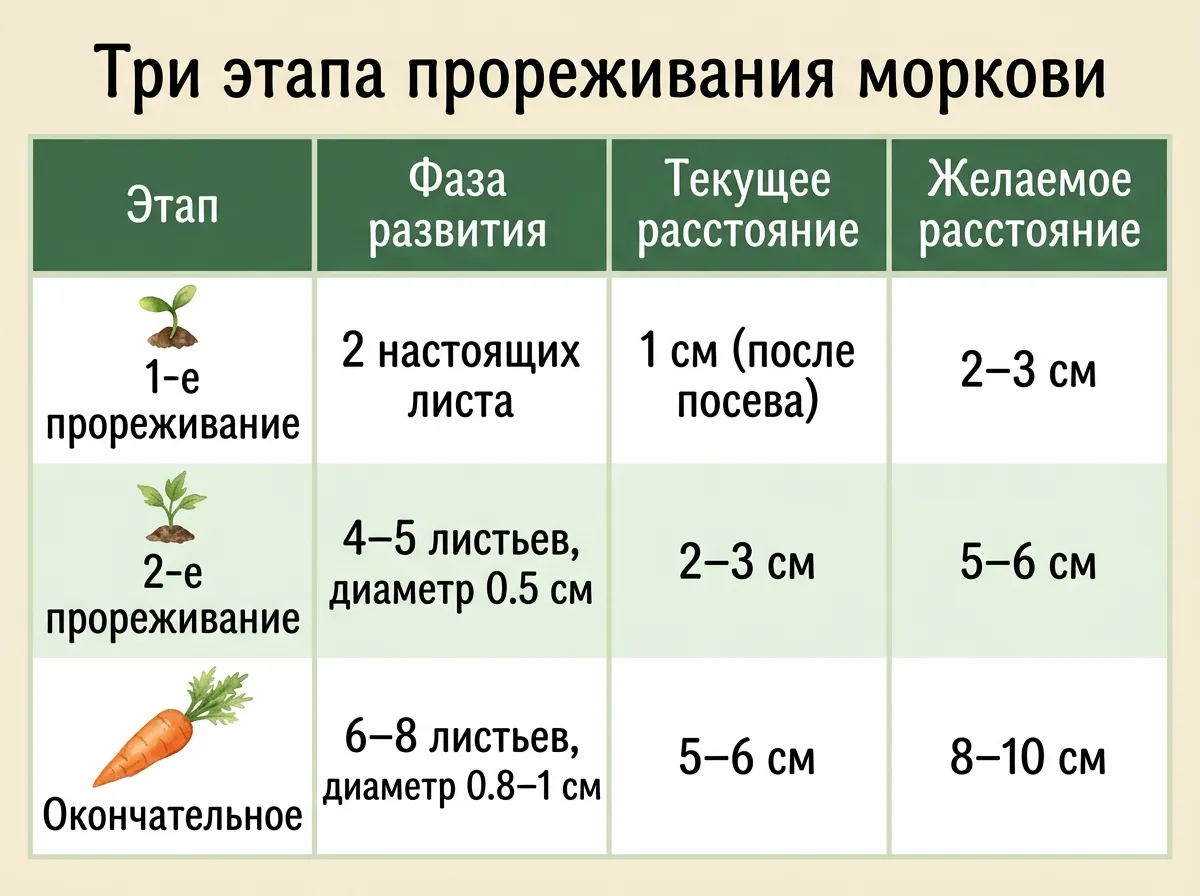 Три этапа прореживания моркови

| Этап | Фаза развития | Текущее расстояние | Желаемое расстояние |
|---|---|---|---|
| 1-е прореживание | 2 настоящих листа | 1 см (после посева) | 2–3 см |
| 2-е прореживание | 4–5 листьев, диаметр 0.5 см | 2–3 см | 5–6 см |
| Окончательное | 6–8 листьев, диаметр 0.8–1 см | 5–6 см | 8–10 см |